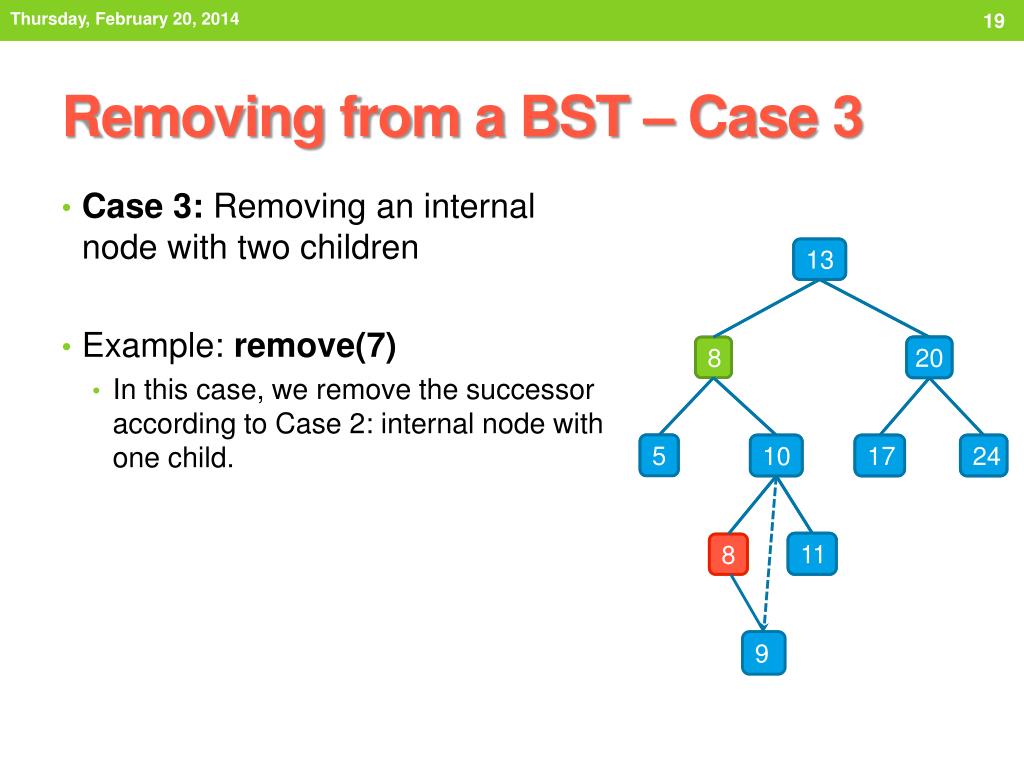 Thursday, February 20, 2014

19

Removing from a BST – Case 3

• **Case 3:** Removing an internal node with two children

• Example: **remove(7)**
  • In this case, we remove the successor according to Case 2: internal node with one child.

13

8

20

5

10

17

24

8

11

9